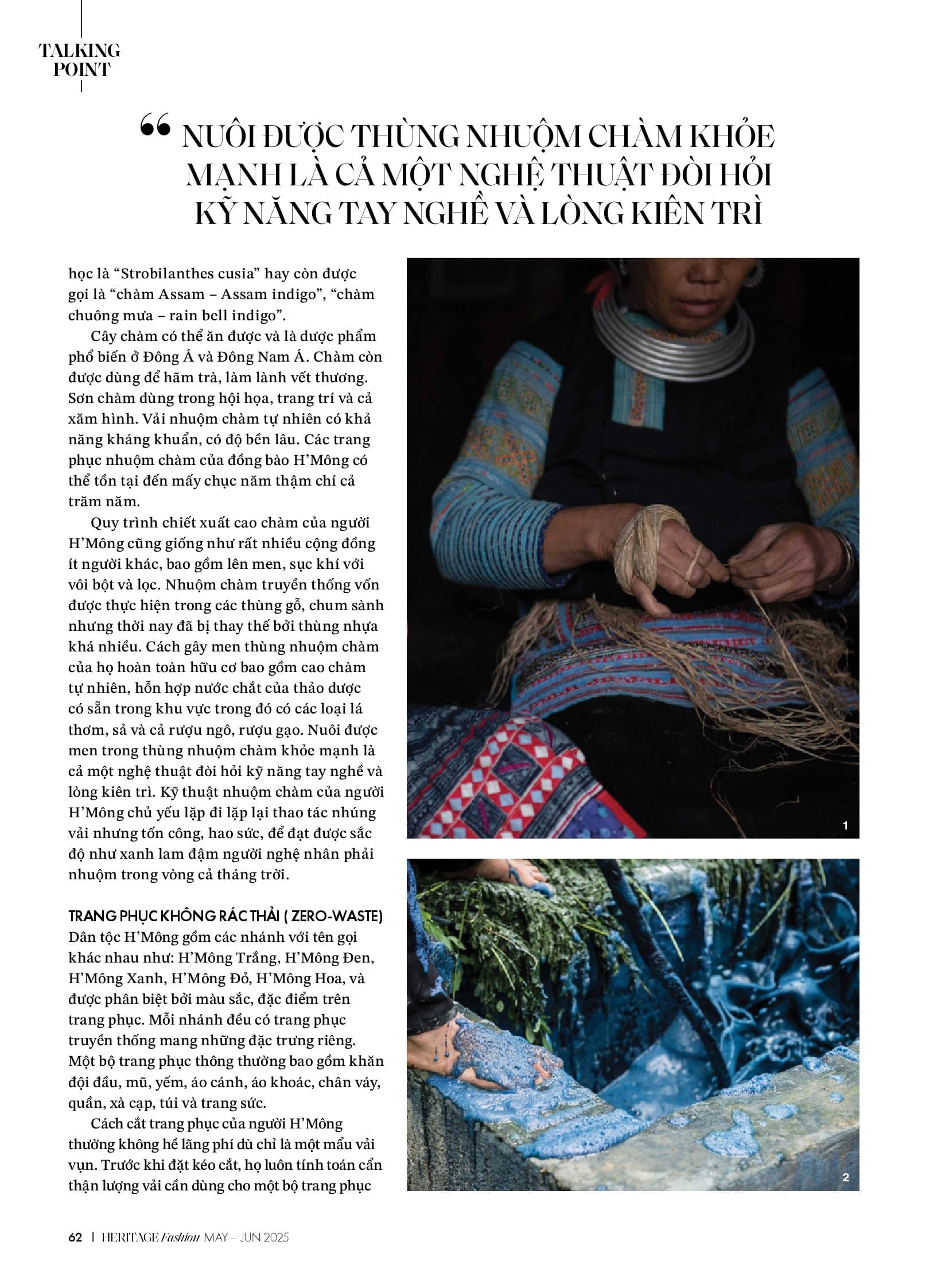 TALKING POINT

“ NUÔI ĐƯỢC THÙNG NHUỘM CHÀM KHỎE MẠNH LÀ CẢ MỘT NGHỆ THUẬT ĐÒI HỎI KỸ NĂNG TAY NGHỀ VÀ LÒNG KIÊN TRÌ

học là “Strobilanthes cusia” hay còn được gọi là “chàm Assam – Assam indigo”, “chàm chuông mưa – rain bell indigo”.

Cây chàm có thể ăn được và là dược phẩm phổ biến ở Đông Á và Đông Nam Á. Chàm còn được dùng để hãm trà, làm lành vết thương. Sơn chàm dùng trong hội họa, trang trí và cả xăm hình. Vải nhuộm chàm tự nhiên có khả năng kháng khuẩn, có độ bền lâu. Các trang phục nhuộm chàm của đồng bào H’Mông có thể tồn tại đến mấy chục năm thậm chí cả trăm năm.

Quy trình chiết xuất cao chàm của người H’Mông cũng giống như rất nhiều cộng đồng ít người khác, bao gồm lên men, sục khí với vôi bột và lọc. Nhuộm chàm truyền thống vốn được thực hiện trong các thùng gỗ, chum sành nhưng thời nay đã bị thay thế bởi thùng nhựa khá nhiều. Cách gây men thùng nhuộm chàm của họ hoàn toàn hữu cơ bao gồm cao chàm tự nhiên, hỗn hợp nước chắt của thảo dược có sẵn trong khu vực trong đó có các loại lá thơm, sả và cả rượu ngô, rượu gạo. Nuôi được men trong thùng nhuộm chàm khỏe mạnh là cả một nghệ thuật đòi hỏi kỹ năng tay nghề và lòng kiên trì. Kỹ thuật nhuộm chàm của người H’Mông chủ yếu lặp đi lặp lại thao tác nhúng vải nhưng tốn công, hao sức, để đạt được sắc độ như xanh lam đậm người nghệ nhân phải nhuộm trong vòng cả tháng trời.

TRANG PHỤC KHÔNG RÁC THẢI ( ZERO-WASTE)
Dân tộc H’Mông gồm các nhánh với tên gọi khác nhau như: H’Mông Trắng, H’Mông Đen, H’Mông Xanh, H’Mông Đỏ, H’Mông Hoa, và được phân biệt bởi màu sắc, đặc điểm trên trang phục. Mỗi nhánh đều có trang phục truyền thống mang những đặc trưng riêng. Một bộ trang phục thông thường bao gồm khăn đội đầu, mũ, yếm, áo cánh, áo khoác, chân váy, quần, xà cạp, túi và trang sức.

Cách cắt trang phục của người H’Mông thường không hề lãng phí dù chỉ là một mẩu vải vụn. Trước khi đặt kéo cắt, họ luôn tính toán cẩn thận lượng vải cần dùng cho một bộ trang phục

1

2

62 | HERITAGE Fashion MAY – JUN 2025